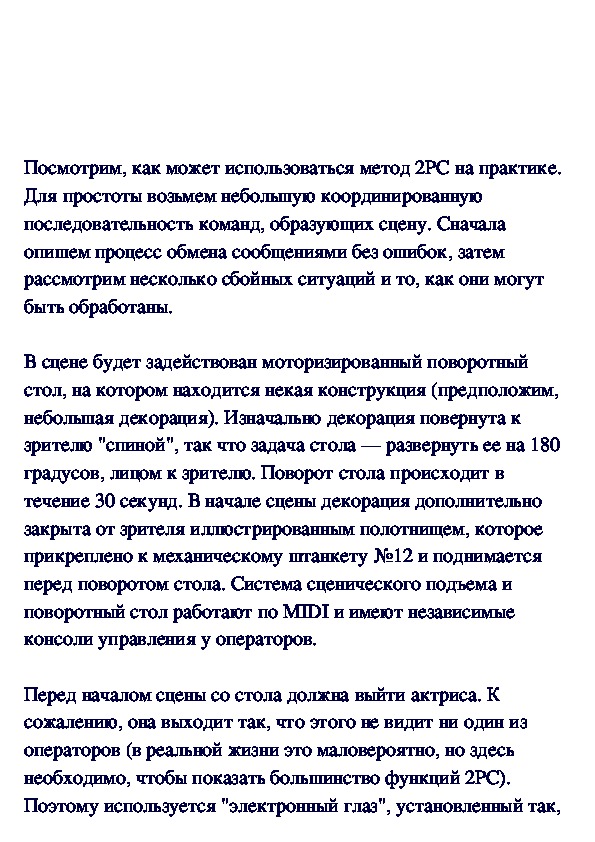 Посмотрим, как может использоваться метод 2PC на практике. Для простоты возьмем небольшую координированную последовательность команд, образующих сцену. Сначала опишем процесс обмена сообщениями без ошибок, затем рассмотрим несколько сбойных ситуаций и то, как они могут быть обработаны.

В сцене будет задействован моторизированный поворотный стол, на котором находится некая конструкция (предположим, небольшая декорация). Изначально декорация повернута к зрителю "спиной", так что задача стола — развернуть ее на 180 градусов, лицом к зрителю. Поворот стола происходит в течение 30 секунд. В начале сцены декорация дополнительно закрыта от зрителя иллюстрированным полотнищем, которое прикреплено к механическому штанкету №12 и поднимается перед поворотом стола. Система сценического подъема и поворотный стол работают по MIDI и имеют независимые консоли управления у операторов.

Перед началом сцены со стола должна выйти актриса. К сожалению, она выходит так, что этого не видит ни один из операторов (в реальной жизни это маловероятно, но здесь необходимо, чтобы показать большинство функций 2PC). Поэтому используется "электронный глаз", установленный так,